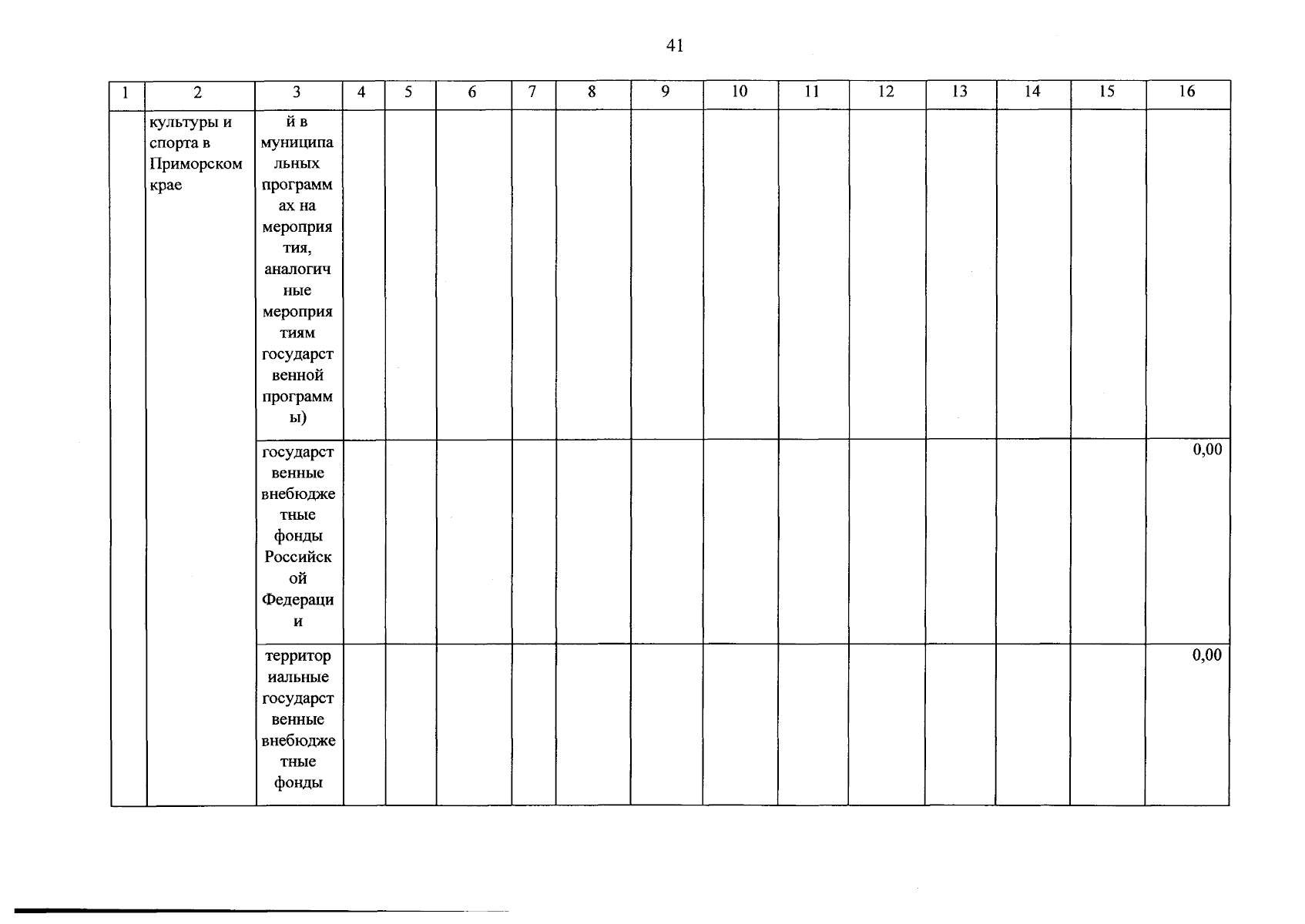 41

| 1 | 2 | 3 | 4 | 5 | 6 | 7 | 8 | 9 | 10 | 11 | 12 | 13 | 14 | 15 | 16 |
|---|---|---|---|---|---|---|---|---|---|---|---|---|---|---|---|
| | культуры и спорта в Приморском крае | й в муниципальных программах на мероприятия, аналогичные мероприятиям государственной программы) | | | | | | | | | | | | | |
| | | государственные внебюджетные фонды Российской Федерации | | | | | | | | | | | | | 0,00 |
| | | территориальные государственные внебюджетные фонды | | | | | | | | | | | | | 0,00 |